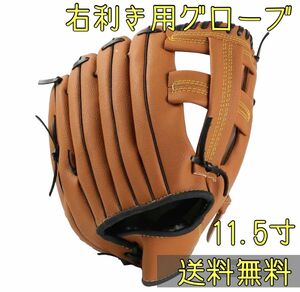 右利き用グローブ

11.5寸

送料無料